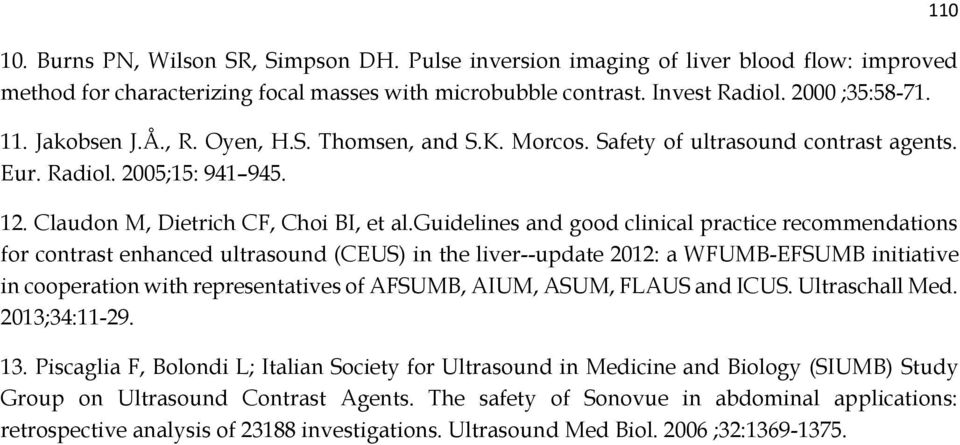 110

10. Burns PN, Wilson SR, Simpson DH. Pulse inversion imaging of liver blood flow: improved method for characterizing focal masses with microbubble contrast. Invest Radiol. 2000 ;35:58-71.

11. Jakobsen J.Å., R. Oyen, H.S. Thomsen, and S.K. Morcos. Safety of ultrasound contrast agents. Eur. Radiol. 2005;15: 941–945.

12. Claudon M, Dietrich CF, Choi BI, et al.Guidelines and good clinical practice recommendations for contrast enhanced ultrasound (CEUS) in the liver--update 2012: a WFUMB-EFSUMB initiative in cooperation with representatives of AFSUMB, AIUM, ASUM, FLAUS and ICUS. Ultraschall Med. 2013;34:11-29.

13. Piscaglia F, Bolondi L; Italian Society for Ultrasound in Medicine and Biology (SIUMB) Study Group on Ultrasound Contrast Agents. The safety of Sonovue in abdominal applications: retrospective analysis of 23188 investigations. Ultrasound Med Biol. 2006 ;32:1369-1375.